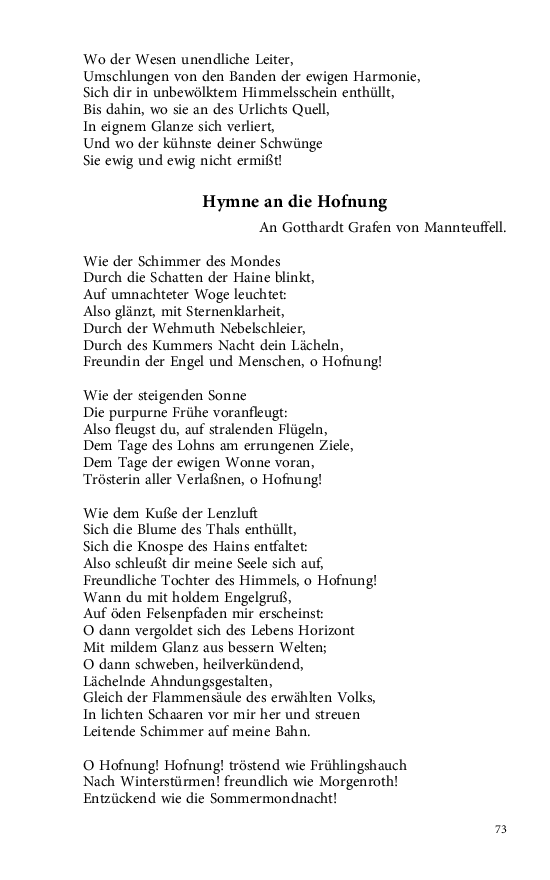 Wo der Wesen unendliche Leiter,
Umschlungen von den Banden der ewigen Harmonie,
Sich dir in unbewölktem Himmelsschein enthüllt,
Bis dahin, wo sie an des Urlichts Quell,
In eignem Glanze sich verliert,
Und wo der kühnste deiner Schwünge
Sie ewig und ewig nicht ermißt!

Hymne an die Hofnung

An Gotthardt Grafen von Mannteuffell.

Wie der Schimmer des Mondes
Durch die Schatten der Haine blinkt,
Auf umnachteter Woge leuchtet:
Also glänzt, mit Sternenklarheit,
Durch der Wehmuth Nebelschleier,
Durch des Kummers Nacht dein Lächeln,
Freundin der Engel und Menschen, o Hofnung!

Wie der steigenden Sonne
Die purpurne Frühe voranfleugt:
Also fleugst du, auf stralenden Flügeln,
Dem Tage des Lohns am errungenen Ziele,
Dem Tage der ewigen Wonne voran,
Trösterin aller Verlaßnen, o Hofnung!

Wie dem Kuße der Lenzluft
Sich die Blume des Thals enthüllt,
Sich die Knospe des Hains entfaltet:
Also schleußt dir meine Seele sich auf,
Freundliche Tochter des Himmels, o Hofnung!
Wann du mit holdem Engelgruß,
Auf öden Felsenpfaden mir erscheinst:
O dann vergoldet sich des Lebens Horizont
Mit mildem Glanz aus bessern Welten;
O dann schweben, heilverkündend,
Lächelnde Ahndungsgestalten,
Gleich der Flammensäule des erwählten Volks,
In lichten Schaaren vor mir her und streuen
Leitende Schimmer auf meine Bahn.

O Hofnung! Hofnung! tröstend wie Frühlingshauch
Nach Winterstürmen! freundlich wie Morgenroth!
Entzückend wie die Sommermondnacht!

73